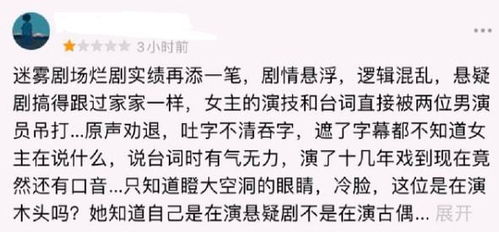 3小时前

迷雾剧场烂剧实绩再添一笔，剧情悬浮，逻辑混乱，悬疑剧搞得跟过家家一样，女主的演技和台词直接被两位男演员吊打...原声劝退，吐字不清吞字，遮了字幕都不知道女主在说什么，说台词时有气无力，演了十几年戏到现在竟然还有口音...只知道瞪大空洞的眼睛，冷脸，这位是在演木头吗？她知道自己是在演悬疑剧不是在演古偶... 展开